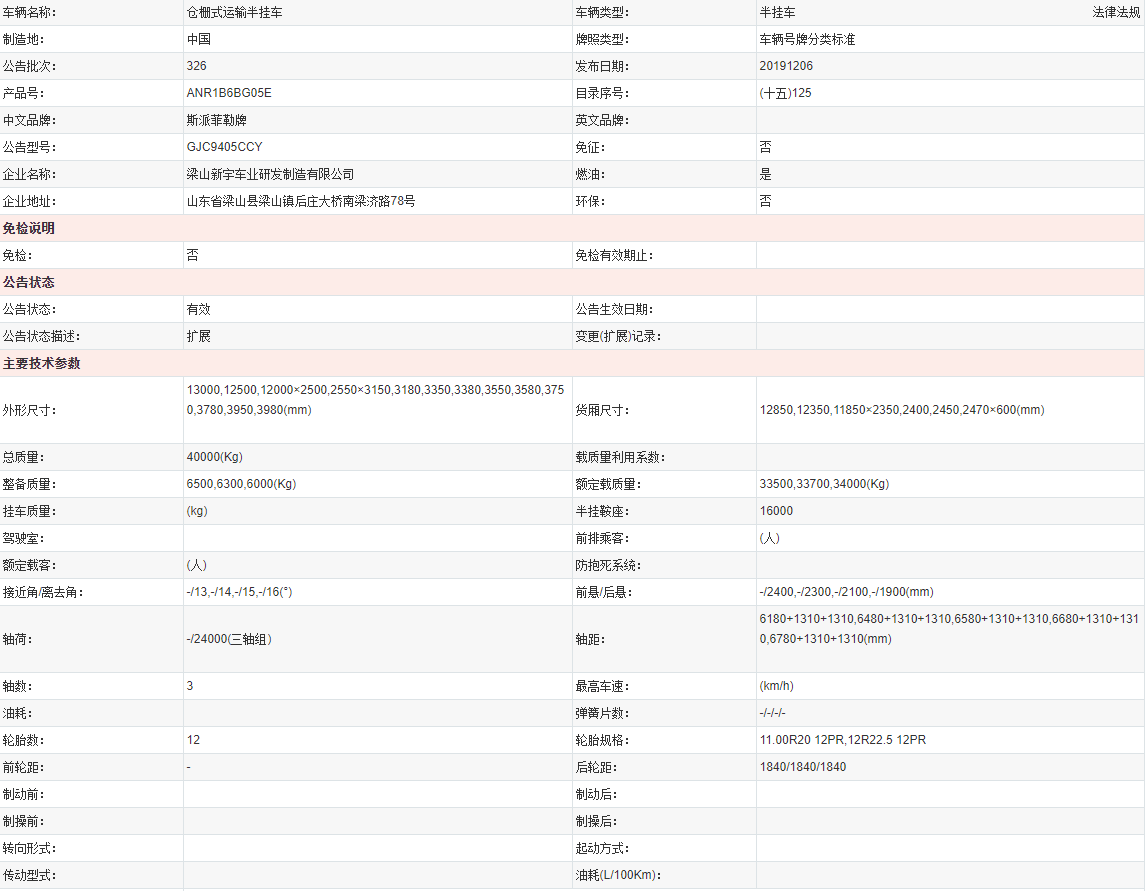 | 车辆名称: | 仓栅式运输半挂车 | 车辆类型: | 半挂车 法律法规 |
|---|---|---|---|
| 制造地: | 中国 | 牌照类型: | 车辆号牌分类标准 |
| 公告批次: | 326 | 发布日期: | 20191206 |
| 产品号: | ANR1B6BG05E | 目录序号: | (十五)125 |
| 中文品牌: | 斯派菲勒牌 | 英文品牌: | |
| 公告型号: | GJC9405CCY | 免征: | 否 |
| 企业名称: | 梁山新宇车业研发制造有限公司 | 燃油: | 是 |
| 企业地址: | 山东省梁山县梁山镇后庄大桥南梁济路78号 | 环保: | 否 |
| 免检说明 | | | |
| 免检: | 否 | 免检有效期止: | |
| 公告状态 | | | |
| 公告状态: | 有效 | 公告生效日期: | |
| 公告状态描述: | 扩展 | 变更(扩展)记录: | |
| 主要技术参数 | | | |
| 外形尺寸: | 13000,12500,12000×2500,2550×3150,3180,3350,3380,3550,3580,3750,3780,3950,3980(mm) | 货厢尺寸: | 12850,12350,11850×2350,2400,2450,2470×600(mm) |
| 总质量: | 40000(Kg) | 载质量利用系数: | |
| 整备质量: | 6500,6300,6000(Kg) | 额定载质量: | 33500,33700,34000(Kg) |
| 挂车质量: | (kg) | 半挂鞍座: | 16000 |
| 驾驶室: | | 前排乘客: | (人) |
| 额定载客: | (人) | 防抱死系统: | |
| 接近角/离去角: | -/13,-/14,-/15,-/16(°) | 前悬/后悬: | -/2400,-/2300,-/2100,-/1900(mm) |
| 轴荷: | -/24000(三轴组) | 轴距: | 6180+1310+1310,6480+1310+1310,6580+1310+1310,6680+1310+1310,6780+1310+1310(mm) |
| 轴数: | 3 | 最高车速: | (km/h) |
| 油耗: | | 弹簧片数: | -/-/-/- |
| 轮胎数: | 12 | 轮胎规格: | 11.00R20 12PR,12R22.5 12PR |
| 前轮距: | - | 后轮距: | 1840/1840/1840 |
| 制动前: | | 制动后: | |
| 制操前: | | 制操后: | |
| 转向形式: | | 起动方式: | |
| 传动型式: | | 油耗(L/100Km): | |